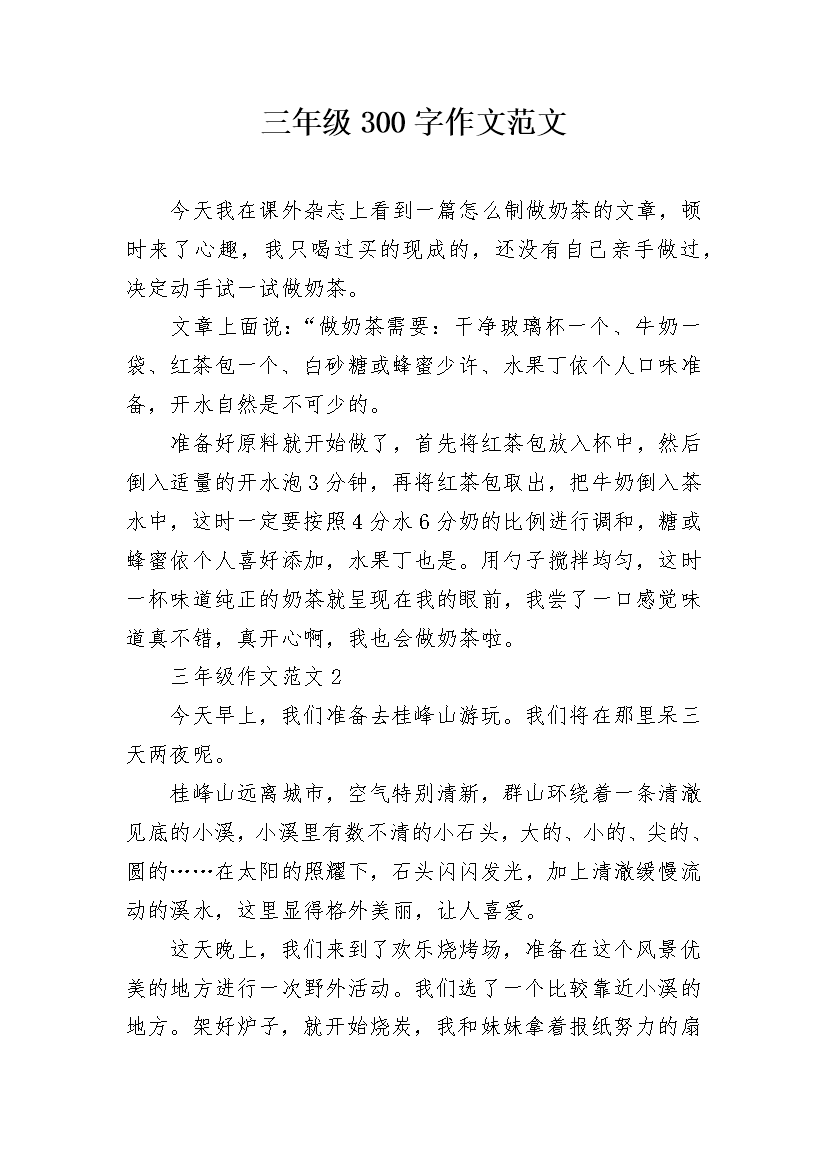 三年级300字作文范文

今天我在课外杂志上看到一篇怎么制做奶茶的文章，顿时来了心趣，我只喝过买的现成的，还没有自己亲手做过，决定动手试一试做奶茶。

文章上面说：“做奶茶需要：干净玻璃杯一个、牛奶一袋、红茶包一个、白砂糖或蜂蜜少许、水果丁依个人口味准备，开水自然是不可少的。

准备好原料就开始做了，首先将红茶包放入杯中，然后倒入适量的开水泡3分钟，再将红茶包取出，把牛奶倒入茶水中，这时一定要按照4分水6分奶的比例进行调和，糖或蜂蜜依个人喜好添加，水果丁也是。用勺子搅拌均匀，这时一杯味道纯正的奶茶就呈现在我的眼前，我尝了一口感觉味道真不错，真开心啊，我也会做奶茶啦。

三年级作文范文2

今天早上，我们准备去桂峰山游玩。我们将在那里呆三天两夜呢。

桂峰山远离城市，空气特别清新，群山环绕着一条清澈见底的小溪，小溪里有数不清的小石头，大的、小的、尖的、圆的……在太阳的照耀下，石头闪闪发光，加上清澈缓慢流动的溪水，这里显得格外美丽，让人喜爱。

这天晚上，我们来到了欢乐烧烤场，准备在这个风景优美的地方进行一次野外活动。我们选了一个比较靠近小溪的地方。架好炉子，就开始烧炭，我和妹妹拿着报纸努力的扇